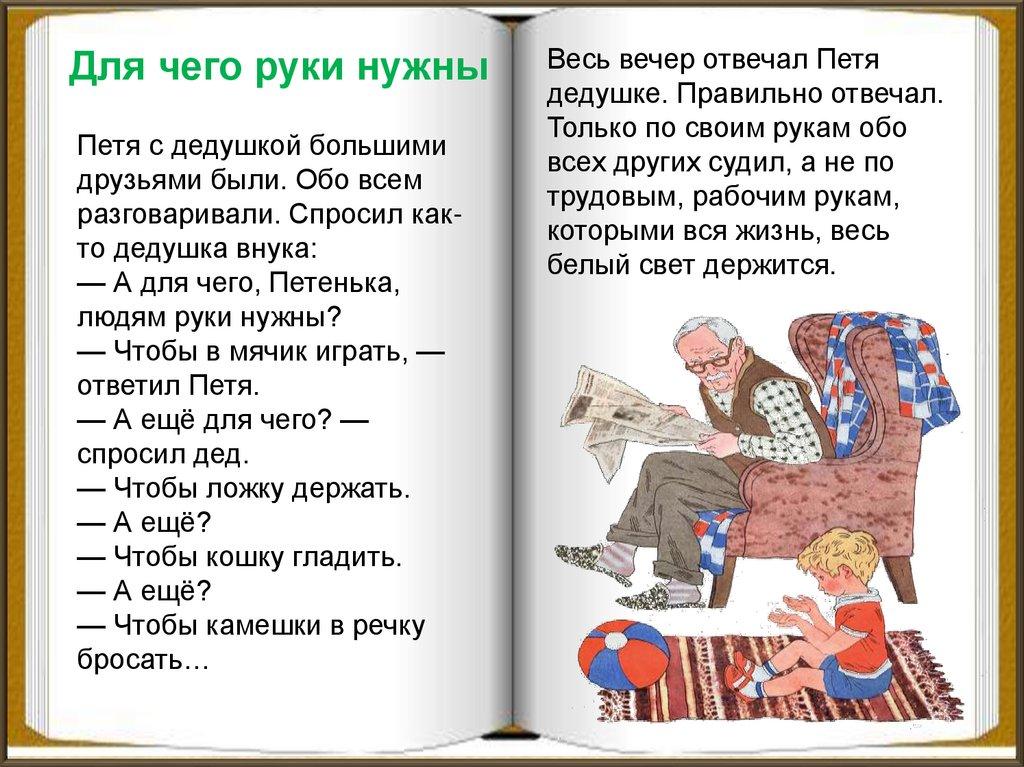 Для чего руки нужны

Петя с дедушкой большими друзьями были. Обо всем разговаривали. Спросил как-то дедушка внука:
— А для чего, Петенька, людям руки нужны?
— Чтобы в мячик играть, — ответил Петя.
— А ещё для чего? — спросил дед.
— Чтобы ложку держать.
— А ещё?
— Чтобы кошку гладить.
— А ещё?
— Чтобы камешки в речку бросать…

Весь вечер отвечал Петя дедушке. Правильно отвечал. Только по своим рукам обо всех других судил, а не по трудовым, рабочим рукам, которыми вся жизнь, весь белый свет держится.